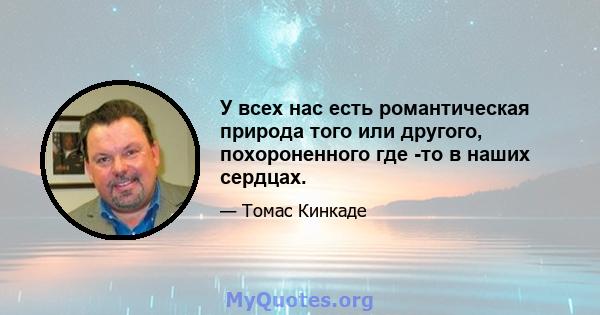 У всех нас есть романтическая природа того или другого, похороненного где -то в наших сердцах.

— Томас Кинкаде

MyQuotes.org